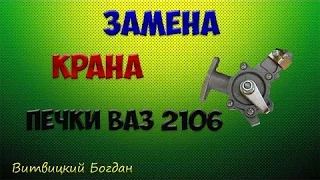 ЗАМЕНА

КРАНА

ПЕЧКИ ВАЗ 2106

Витвицкий Богдан